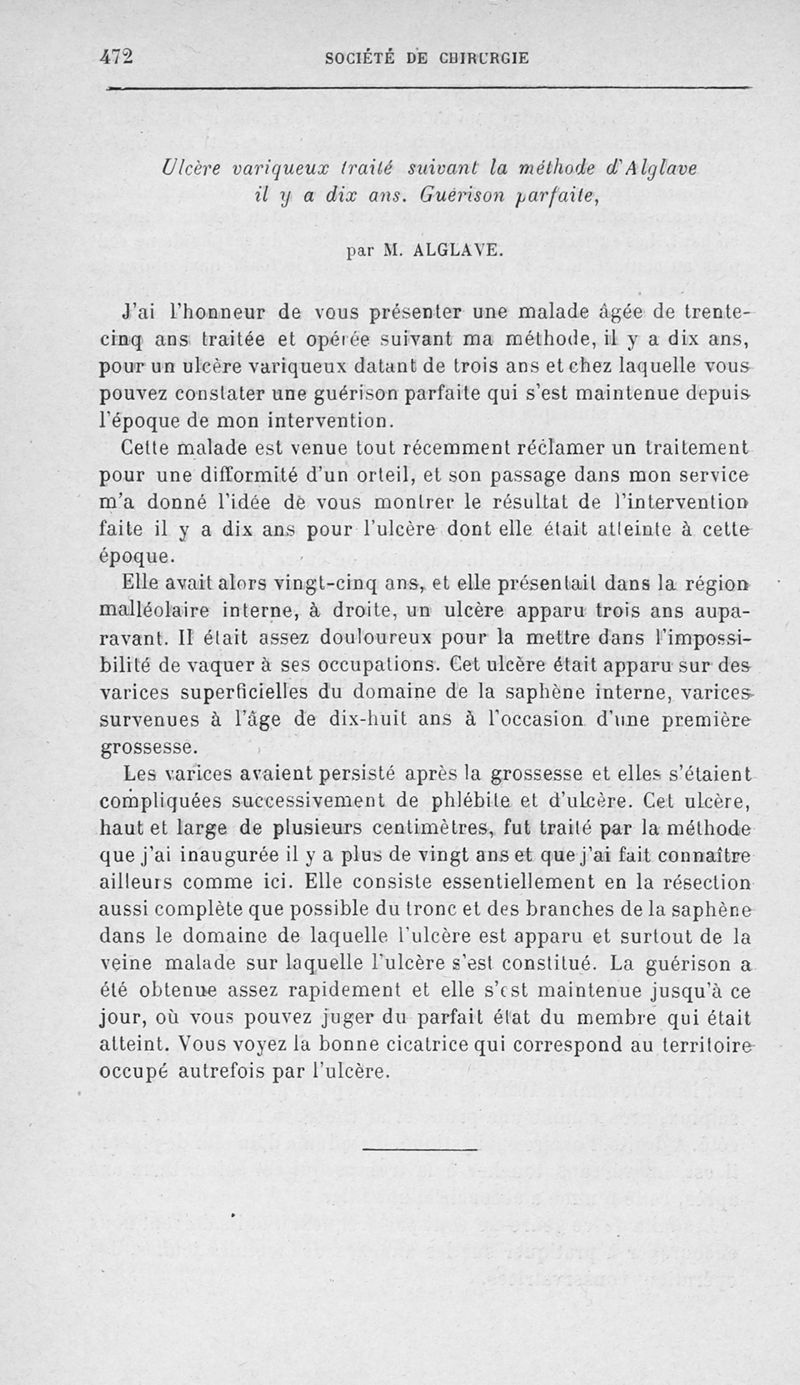 472 SOCIÉTÉ DE CHIRURGIE

Ulcère variqueux traité suivant la méthode d'Alglave il y a dix ans. Guérison parfaite,

par M. ALGLAVE.

J'ai l'honneur de vous présenter une malade âgée de trente-cinq ans traitée et opérée suivant ma méthode, il y a dix ans, pour un ulcère variqueux datant de trois ans et chez laquelle vous pouvez constater une guérison parfaite qui s'est maintenue depuis l'époque de mon intervention.

Cette malade est venue tout récemment réclamer un traitement pour une difformité d'un orteil, et son passage dans mon service m'a donné l'idée de vous montrer le résultat de l'intervention faite il y a dix ans pour l'ulcère dont elle était atteinte à cette époque.

Elle avait alors vingt-cinq ans, et elle présentait dans la région malléolaire interne, à droite, un ulcère apparu trois ans auparavant. Il était assez douloureux pour la mettre dans l'impossibilité de vaquer à ses occupations. Cet ulcère était apparu sur des varices superficielles du domaine de la saphène interne, varices survenues à l'âge de dix-huit ans à l'occasion d'une première grossesse.

Les varices avaient persisté après la grossesse et elles s'étaient compliquées successivement de phlébite et d'ulcère. Cet ulcère, haut et large de plusieurs centimètres, fut traité par la méthode que j'ai inaugurée il y a plus de vingt ans et que j'ai fait connaître ailleurs comme ici. Elle consiste essentiellement en la résection aussi complète que possible du tronc et des branches de la saphène dans le domaine de laquelle l'ulcère est apparu et surtout de la veine malade sur laquelle l'ulcère s'est constitué. La guérison a été obtenue assez rapidement et elle s'est maintenue jusqu'à ce jour, où vous pouvez juger du parfait état du membre qui était atteint. Vous voyez la bonne cicatrice qui correspond au territoire occupé autrefois par l'ulcère.